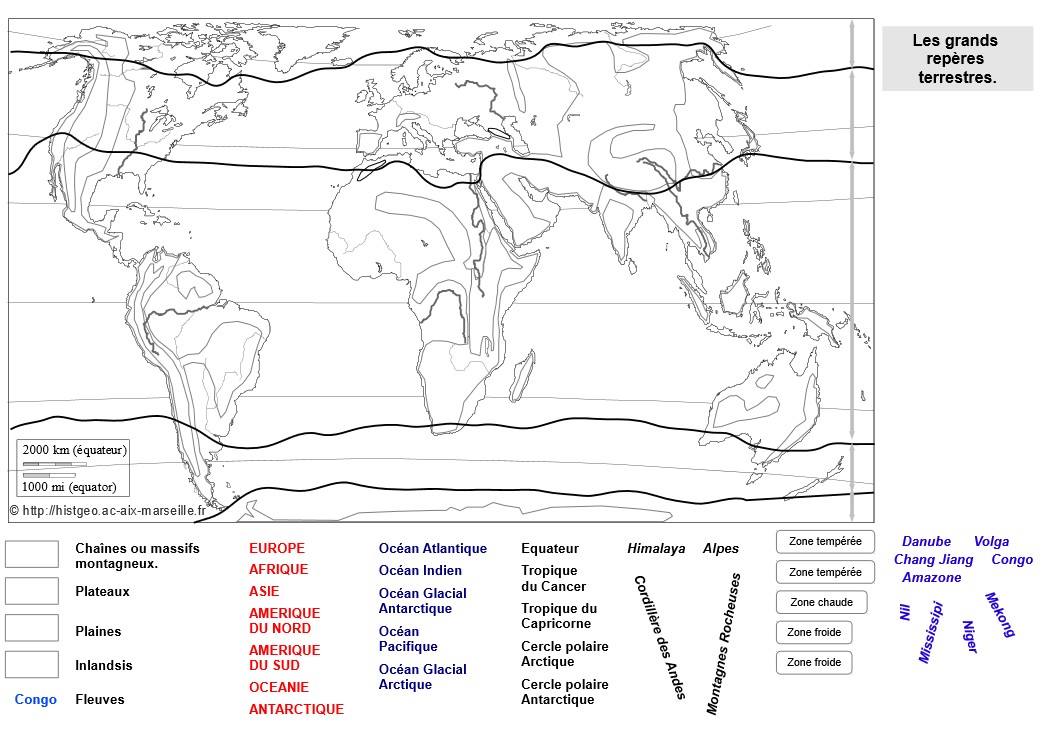 Les grands repères terrestres.

2000 km (équateur)
1000 mi (equator)
© http://histgeo.ac-aix-marseille.fr

Chaînes ou massifs montagneux.
Plateaux
Plaines
Inlandsis
Congo Fleuves

EUROPE
AFRIQUE
ASIE
AMERIQUE DU NORD
AMERIQUE DU SUD
OCEANIE
ANTARCTIQUE

Océan Atlantique
Océan Indien
Océan Glacial Antarctique
Océan Pacifique
Océan Glacial Arctique

Equateur
Tropique du Cancer
Tropique du Capricorne
Cercle polaire Arctique
Cercle polaire Antarctique

Himalaya
Alpes
Cordillère des Andes
Montagnes Rocheuses

Zone tempérée
Zone tempérée
Zone chaude
Zone froide
Zone froide

Danube
Volga
Chang Jiang
Congo
Amazone
Nil
Mississipi
Niger
Mekong